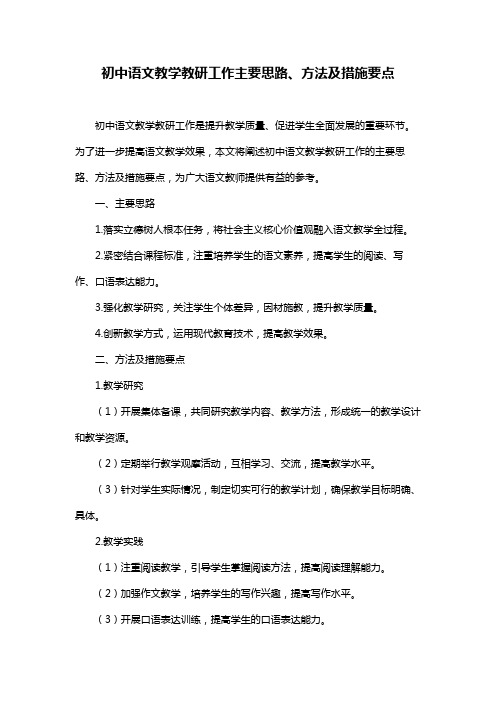 初中语文教学教研工作主要思路、方法及措施要点

初中语文教学教研工作是提升教学质量、促进学生全面发展的重要环节。为了进一步提高语文教学效果，本文将阐述初中语文教学教研工作的主要思路、方法及措施要点，为广大语文教师提供有益的参考。

一、主要思路

1.落实立德树人根本任务，将社会主义核心价值观融入语文教学全过程。

2.紧密结合课程标准，注重培养学生的语文素养，提高学生的阅读、写作、口语表达能力。

3.强化教学研究，关注学生个体差异，因材施教，提升教学质量。

4.创新教学方式，运用现代教育技术，提高教学效果。

二、方法及措施要点

1.教学研究

（1）开展集体备课，共同研究教学内容、教学方法，形成统一的教学设计和教学资源。

（2）定期举行教学观摩活动，互相学习、交流，提高教学水平。

（3）针对学生实际情况，制定切实可行的教学计划，确保教学目标明确、具体。

2.教学实践

（1）注重阅读教学，引导学生掌握阅读方法，提高阅读理解能力。

（2）加强作文教学，培养学生的写作兴趣，提高写作水平。

（3）开展口语表达训练，提高学生的口语表达能力。